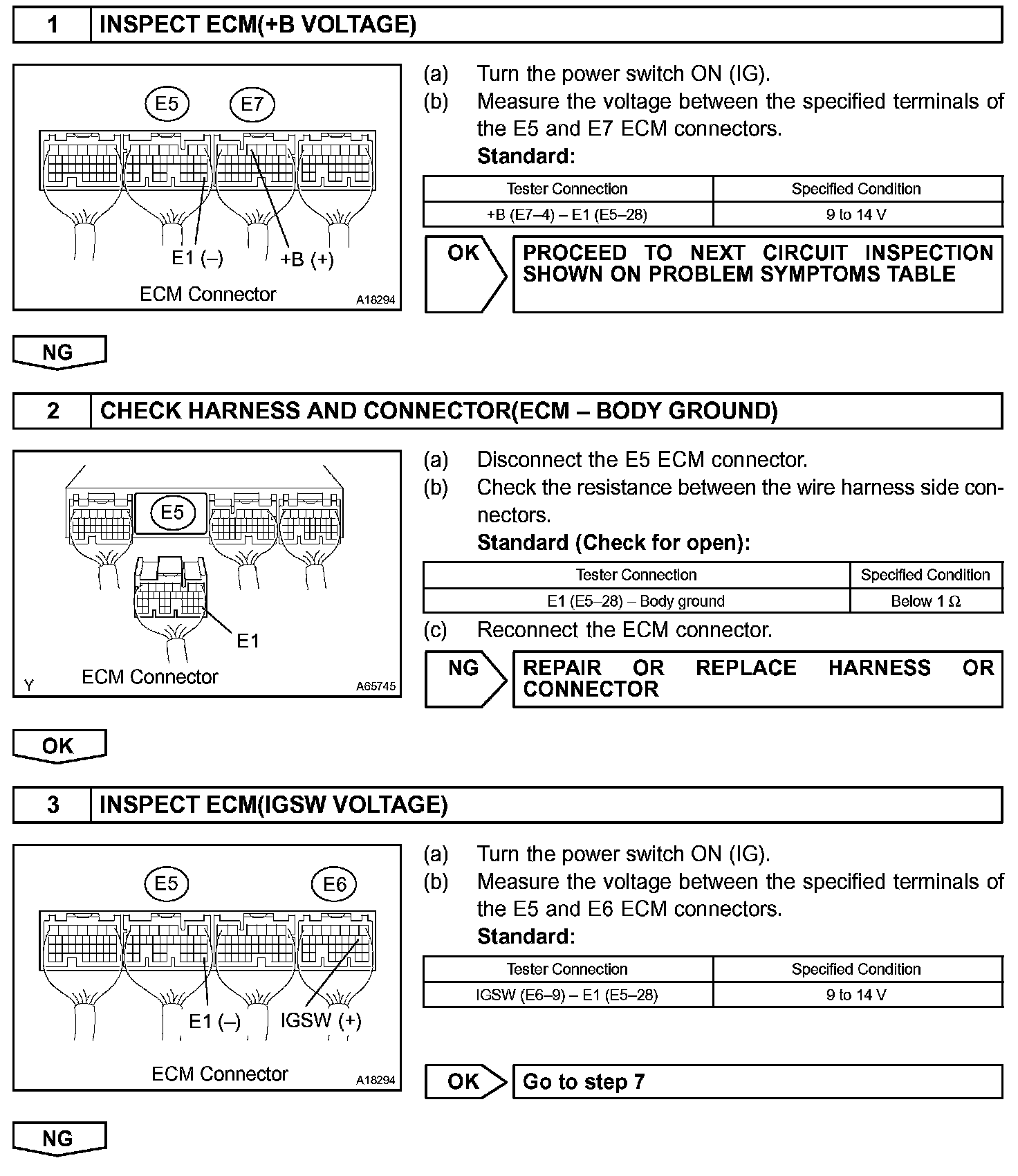 1 INSPECT ECM(+B VOLTAGE)

E5 E7

E1 (–) +B (+)

ECM Connector A18294

(a) Turn the power switch ON (IG).
(b) Measure the voltage between the specified terminals of the E5 and E7 ECM connectors.
Standard:

| Tester Connection | Specified Condition |
|---|---|
| +B (E7–4) – E1 (E5–28) | 9 to 14 V |

OK PROCEED TO NEXT CIRCUIT INSPECTION SHOWN ON PROBLEM SYMPTOMS TABLE

NG

2 CHECK HARNESS AND CONNECTOR(ECM – BODY GROUND)

E5

E1

Y ECM Connector A65745

(a) Disconnect the E5 ECM connector.
(b) Check the resistance between the wire harness side connectors.
Standard (Check for open):

| Tester Connection | Specified Condition |
|---|---|
| E1 (E5–28) – Body ground | Below 1 Ω |

(c) Reconnect the ECM connector.

NG REPAIR OR REPLACE HARNESS OR CONNECTOR

OK

3 INSPECT ECM(IGSW VOLTAGE)

E5 E6

E1 (–) IGSW (+)

ECM Connector A18294

(a) Turn the power switch ON (IG).
(b) Measure the voltage between the specified terminals of the E5 and E6 ECM connectors.
Standard:

| Tester Connection | Specified Condition |
|---|---|
| IGSW (E6–9) – E1 (E5–28) | 9 to 14 V |

OK Go to step 7

NG